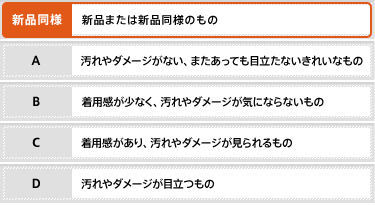 | 新品同様 | 新品または新品同様のもの |
|---|---|
| A | 汚れやダメージがない、またあっても目立たないきれいなもの |
| B | 着用感が少なく、汚れやダメージが気にならないもの |
| C | 着用感があり、汚れやダメージが見られるもの |
| D | 汚れやダメージが目立つもの |